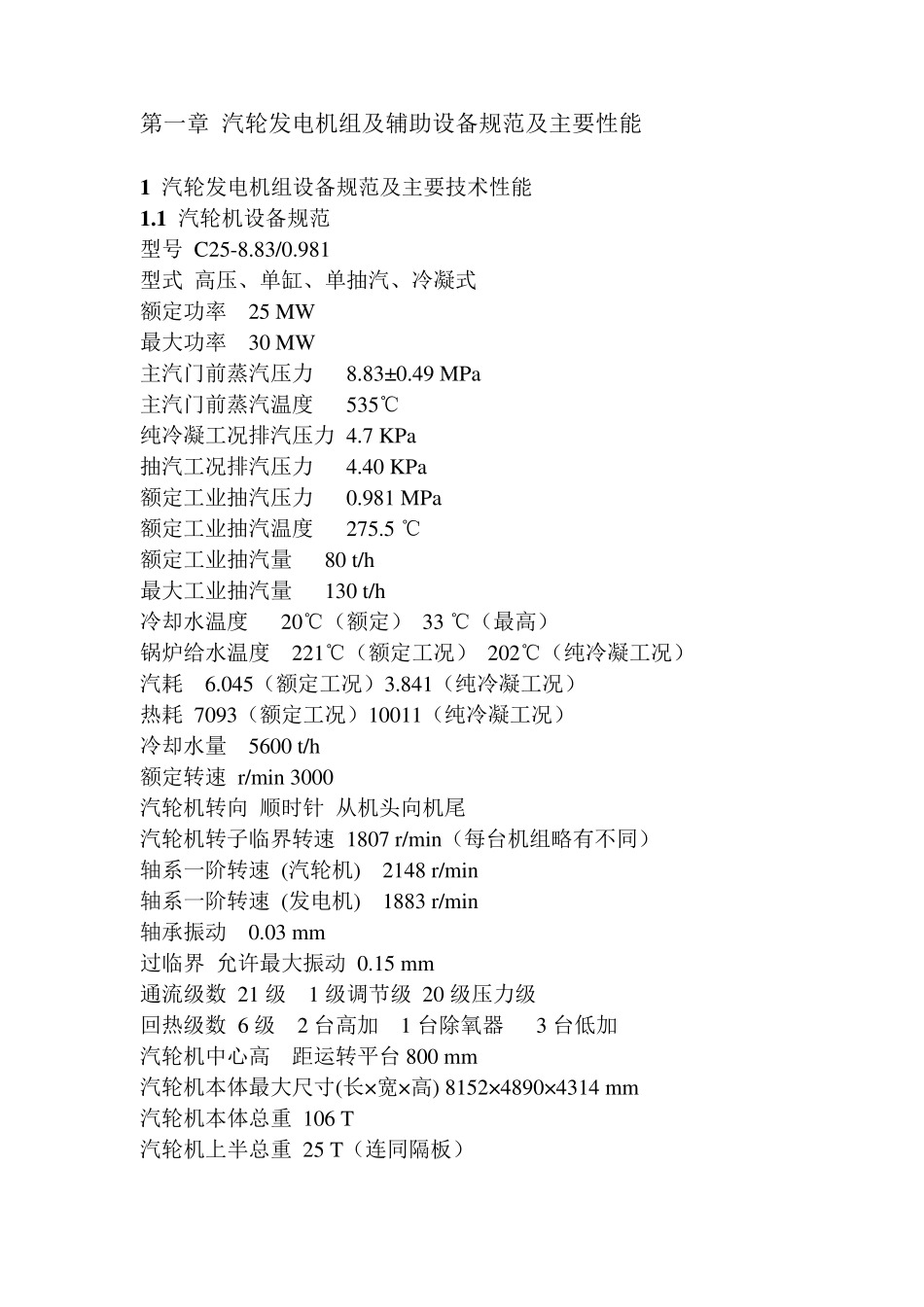 第一章 汽轮发电机组及辅助设备规范及主要性能

1 汽轮发电机组设备规范及主要技术性能
1.1 汽轮机设备规范
型号 C25-8.83/0.981
型式 高压、单缸、单抽汽、冷凝式
额定功率 25 MW
最大功率 30 MW
主汽门前蒸汽压力 8.83±0.49 MPa
主汽门前蒸汽温度 535℃
纯冷凝工况排汽压力 4.7 KPa
抽汽工况排汽压力 4.40 KPa
额定工业抽汽压力 0.981 MPa
额定工业抽汽温度 275.5 ℃
额定工业抽汽量 80 t/h
最大工业抽汽量 130 t/h
冷却水温度 20℃（额定） 33 ℃（最高）
锅炉给水温度 221℃（额定工况） 202℃（纯冷凝工况）
汽耗 6.045（额定工况）3.841（纯冷凝工况）
热耗 7093（额定工况）10011（纯冷凝工况）
冷却水量 5600 t/h
额定转速 r/min 3000
汽轮机转向 顺时针 从机头向机尾
汽轮机转子临界转速 1807 r/min（每台机组略有不同）
轴系一阶转速 (汽轮机) 2148 r/min
轴系一阶转速 (发电机) 1883 r/min
轴承振动 0.03 mm
过临界 允许最大振动 0.15 mm
通流级数 21 级 1 级调节级 20 级压力级
回热级数 6 级 2 台高加 1 台除氧器 3 台低加
汽轮机中心高 距运转平台 800 mm
汽轮机本体最大尺寸(长×宽×高) 8152×4890×4314 mm
汽轮机本体总重 106 T
汽轮机上半总重 25 T（连同隔板）